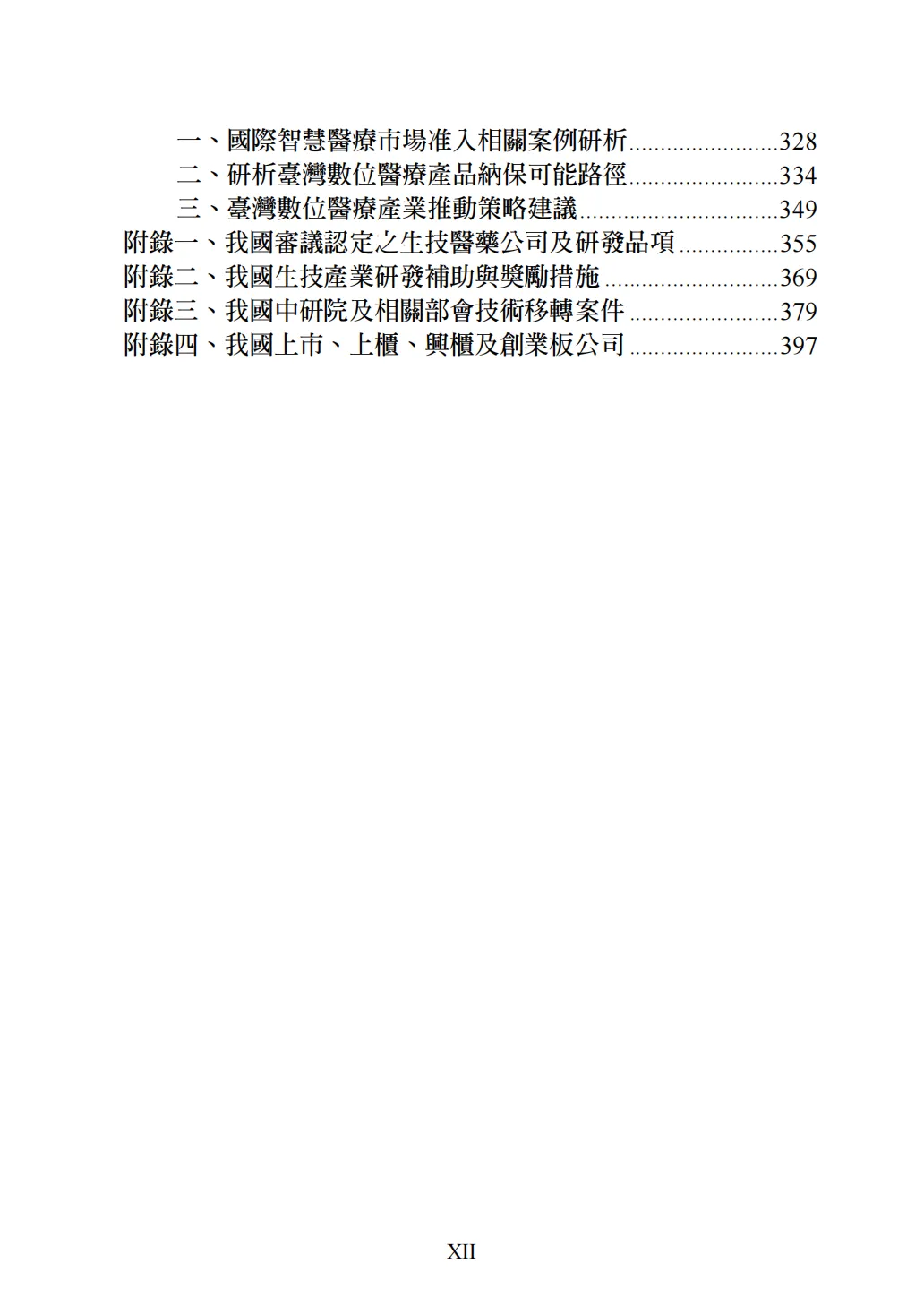 一、國際智慧醫療市場准入相關案例研析 328
二、研析臺灣數位醫療產品納保可能路徑 334
三、臺灣數位醫療產業推動策略建議 349
附錄一、我國審議認定之生技醫藥公司及研發品項 355
附錄二、我國生技產業研發補助與獎勵措施 369
附錄三、我國中研院及相關部會技術移轉案件 379
附錄四、我國上市、上櫃、興櫃及創業板公司 397

XII